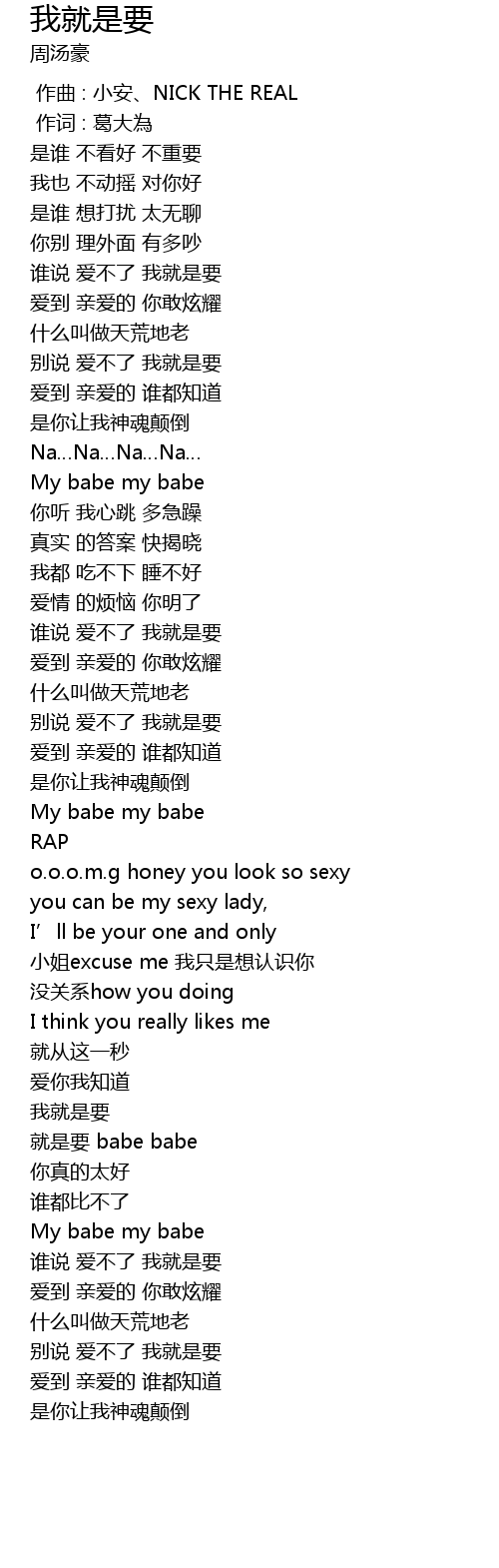 我就是要
周汤豪

作曲 : 小安、NICK THE REAL
作词 : 葛大為
是谁 不看好 不重要
我也 不动摇 对你好
是谁 想打扰 太无聊
你别 理外面 有多吵
谁说 爱不了 我就是要
爱到 亲爱的 你敢炫耀
什么叫做天荒地老
别说 爱不了 我就是要
爱到 亲爱的 谁都知道
是你让我神魂颠倒
Na…Na…Na…Na…
My babe my babe
你听 我心跳 多急躁
真实 的答案 快揭晓
我都 吃不下 睡不好
爱情 的烦恼 你明了
谁说 爱不了 我就是要
爱到 亲爱的 你敢炫耀
什么叫做天荒地老
别说 爱不了 我就是要
爱到 亲爱的 谁都知道
是你让我神魂颠倒
My babe my babe
RAP
o.o.o.m.g honey you look so sexy
you can be my sexy lady,
I'll be your one and only
小姐excuse me 我只是想认识你
没关系how you doing
I think you really likes me
就从这一秒
爱你我知道
我就是要
就是要 babe babe
你真的太好
谁都比不了
My babe my babe
谁说 爱不了 我就是要
爱到 亲爱的 你敢炫耀
什么叫做天荒地老
别说 爱不了 我就是要
爱到 亲爱的 谁都知道
是你让我神魂颠倒